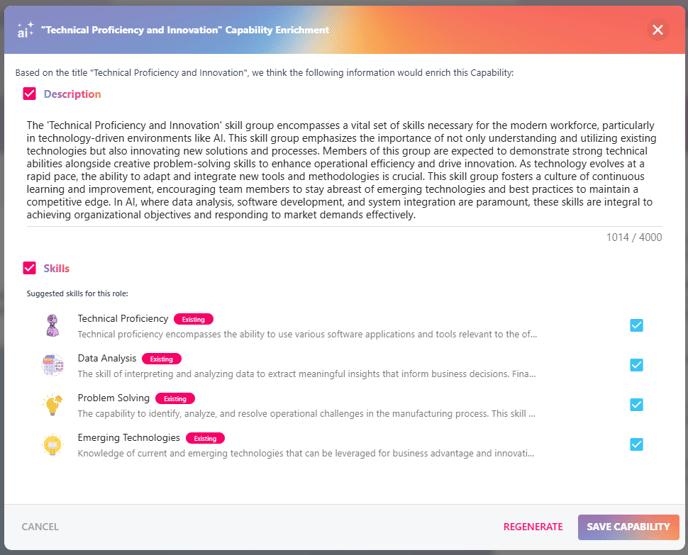 ai "Technical Proficiency and Innovation" Capability Enrichment

Based on the title "Technical Proficiency and Innovation", we think the following information would enrich this Capability:

Description

The 'Technical Proficiency and Innovation' skill group encompasses a vital set of skills necessary for the modern workforce, particularly in technology-driven environments like AI. This skill group emphasizes the importance of not only understanding and utilizing existing technologies but also innovating new solutions and processes. Members of this group are expected to demonstrate strong technical abilities alongside creative problem-solving skills to enhance operational efficiency and drive innovation. As technology evolves at a rapid pace, the ability to adapt and integrate new tools and methodologies is crucial. This skill group fosters a culture of continuous learning and improvement, encouraging team members to stay abreast of emerging technologies and best practices to maintain a competitive edge. In AI, where data analysis, software development, and system integration are paramount, these skills are integral to achieving organizational objectives and responding to market demands effectively.

1014 / 4000

Skills

Suggested skills for this role:

Technical Proficiency Existing
Technical proficiency encompasses the ability to use various software applications and tools relevant to the of...

Data Analysis Existing
The skill of interpreting and analyzing data to extract meaningful insights that inform business decisions. Fina...

Problem Solving Existing
The capability to identify, analyze, and resolve operational challenges in the manufacturing process. This skill ...

Emerging Technologies Existing
Knowledge of current and emerging technologies that can be leveraged for business advantage and innovati...

CANCEL

REGENERATE

SAVE CAPABILITY